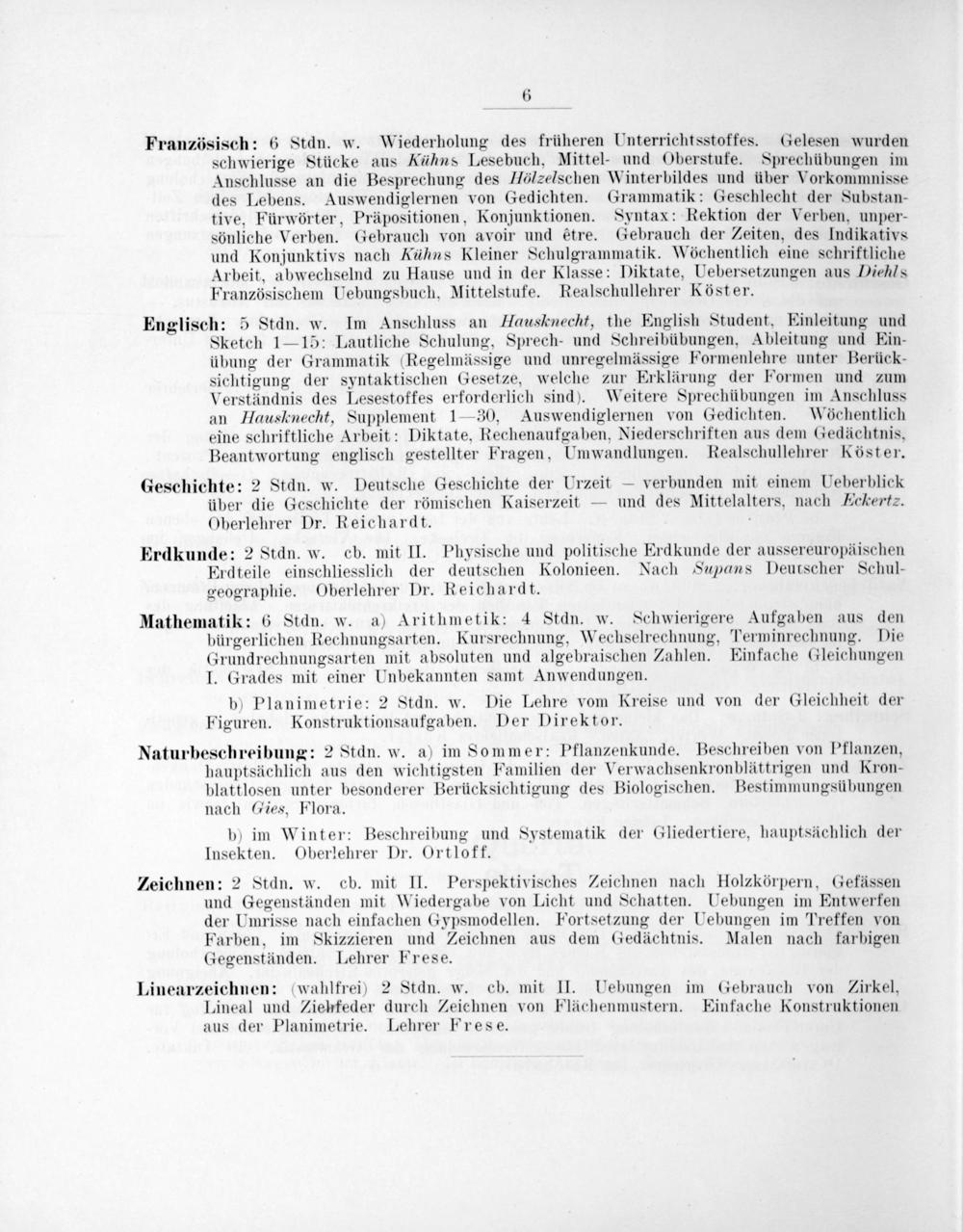 6

Französisch: 6 Stdn. w. Wiederholung des früheren Unterrichtsstoffes. Gelesen wurden schwierige Stücke aus Kühns Lesebuch, Mittel- und Oberstufe. Sprechübungen im Anschlusse an die Besprechung des Hölzelschen Winterbildes und über Vorkommnisse des Lebens. Auswendiglernen von Gedichten. Grammatik: Geschlecht der Substantive, Fürwörter, Präpositionen, Konjunktionen. Syntax: Rektion der Verben, unpersönliche Verben. Gebrauch von avoir und être. Gebrauch der Zeiten, des Indikativs und Konjunktivs nach Kühns Kleiner Schulgrammatik. Wöchentlich eine schriftliche Arbeit, abwechselnd zu Hause und in der Klasse: Diktate, Uebersetzungen aus Diehls Französischem Uebungsbuch, Mittelstufe. Realschullehrer Köster.

Englisch: 5 Stdn. w. Im Anschluss an Hausknecht, the English Student, Einleitung und Sketch 1—15: Lautliche Schulung, Sprech- und Schreibübungen, Ableitung und Einübung der Grammatik (Regelmässige und unregelmässige Formenlehre unter Berücksichtigung der syntaktischen Gesetze, welche zur Erklärung der Formen und zum Verständnis des Lesestoffes erforderlich sind). Weitere Sprechübungen im Anschluss an Hausknecht, Supplement 1—30, Auswendiglernen von Gedichten. Wöchentlich eine schriftliche Arbeit: Diktate, Rechenaufgaben, Niederschriften aus dem Gedächtnis, Beantwortung englisch gestellter Fragen, Umwandlungen. Realschullehrer Köster.

Geschichte: 2 Stdn. w. Deutsche Geschichte der Urzeit — verbunden mit einem Ueberblick über die Geschichte der römischen Kaiserzeit — und des Mittelalters, nach Eckertz. Oberlehrer Dr. Reichardt.

Erdkunde: 2 Stdn. w. cb. mit II. Physische und politische Erdkunde der aussereuropäischen Erdteile einschliesslich der deutschen Kolonieen. Nach Supans Deutscher Schulgeographie. Oberlehrer Dr. Reichardt.

Mathematik: 6 Stdn. w. a) Arithmetik: 4 Stdn. w. Schwierigere Aufgaben aus den bürgerlichen Rechnungsarten. Kursrechnung, Wechselrechnung, Terminrechnung. Die Grundrechnungsarten mit absoluten und algebraischen Zahlen. Einfache Gleichungen I. Grades mit einer Unbekannten samt Anwendungen.

b) Planimetrie: 2 Stdn. w. Die Lehre vom Kreise und von der Gleichheit der Figuren. Konstruktionsaufgaben. Der Direktor.

Naturbeschreibung: 2 Stdn. w. a) im Sommer: Pflanzenkunde. Beschreiben von Pflanzen, hauptsächlich aus den wichtigsten Familien der Verwachsenkronblättrigen und Kronblattlosen unter besonderer Berücksichtigung des Biologischen. Bestimmungsübungen nach Gies, Flora.

b) im Winter: Beschreibung und Systematik der Gliedertiere, hauptsächlich der Insekten. Oberlehrer Dr. Ortloff.

Zeichnen: 2 Stdn. w. cb. mit II. Perspektivisches Zeichnen nach Holzkörpern, Gefässen und Gegenständen mit Wiedergabe von Licht und Schatten. Uebungen im Entwerfen der Umrisse nach einfachen Gypsmodellen. Fortsetzung der Uebungen im Treffen von Farben, im Skizzieren und Zeichnen aus dem Gedächtnis. Malen nach farbigen Gegenständen. Lehrer Frese.

Linearzeichnen: (wahlfrei) 2 Stdn. w. cb. mit II. Uebungen im Gebrauch von Zirkel, Lineal und Ziehfeder durch Zeichnen von Flächenmustern. Einfache Konstruktionen aus der Planimetrie. Lehrer Frese.